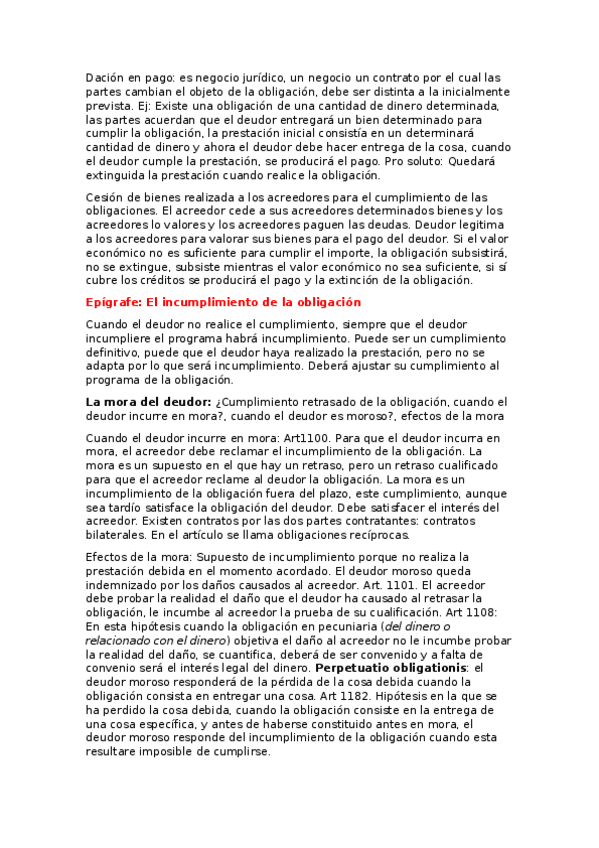 Dación en pago: es negocio jurídico, un negocio un contrato por el cual las partes cambian el objeto de la obligación, debe ser distinta a la inicialmente prevista. Ej: Existe una obligación de una cantidad de dinero determinada, las partes acuerdan que el deudor entregará un bien determinado para cumplir la obligación, la prestación inicial consistía en un determinará cantidad de dinero y ahora el deudor debe hacer entrega de la cosa, cuando el deudor cumple la prestación, se producirá el pago. Pro soluto: Quedará extinguida la prestación cuando realice la obligación.

Cesión de bienes realizada a los acreedores para el cumplimiento de las obligaciones. El acreedor cede a sus acreedores determinados bienes y los acreedores lo valores y los acreedores paguen las deudas. Deudor legitima a los acreedores para valorar sus bienes para el pago del deudor. Si el valor económico no es suficiente para cumplir el importe, la obligación subsistirá, no se extingue, subsiste mientras el valor económico no sea suficiente, si sí cubre los créditos se producirá el pago y la extinción de la obligación.

Epígrafe: El incumplimiento de la obligación

Cuando el deudor no realice el cumplimiento, siempre que el deudor incumpliere el programa habrá incumplimiento. Puede ser un cumplimiento definitivo, puede que el deudor haya realizado la prestación, pero no se adapta por lo que será incumplimiento. Deberá ajustar su cumplimiento al programa de la obligación.

La mora del deudor: ¿Cumplimiento retrasado de la obligación, cuando el deudor incurre en mora?, cuando el deudor es moroso?, efectos de la mora

Cuando el deudor incurre en mora: Art1100. Para que el deudor incurra en mora, el acreedor debe reclamar el incumplimiento de la obligación. La mora es un supuesto en el que hay un retraso, pero un retraso cualificado para que el acreedor reclame al deudor la obligación. La mora es un incumplimiento de la obligación fuera del plazo, este cumplimiento, aunque sea tardío satisface la obligación del deudor. Debe satisfacer el interés del acreedor. Existen contratos por las dos partes contratantes: contratos bilaterales. En el artículo se llama obligaciones recíprocas.

Efectos de la mora: Supuesto de incumplimiento porque no realiza la prestación debida en el momento acordado. El deudor moroso queda indemnizado por los daños causados al acreedor. Art. 1101. El acreedor debe probar la realidad el daño que el deudor ha causado al retrasar la obligación, le incumbe al acreedor la prueba de su cualificación. Art 1108: En esta hipótesis cuando la obligación en pecuniaria (del dinero o relacionado con el dinero) objetiva el daño al acreedor no le incumbe probar la realidad del daño, se cuantifica, deberá de ser convenido y a falta de convenio será el interés legal del dinero. Perpetuatio obligationis: el deudor moroso responderá de la pérdida de la cosa debida cuando la obligación consista en entregar una cosa. Art 1182. Hipótesis en la que se ha perdido la cosa debida, cuando la obligación consiste en la entrega de una cosa específica, y antes de haberse constituido antes en mora, el deudor moroso responde del incumplimiento de la obligación cuando esta resultare imposible de cumplirse.